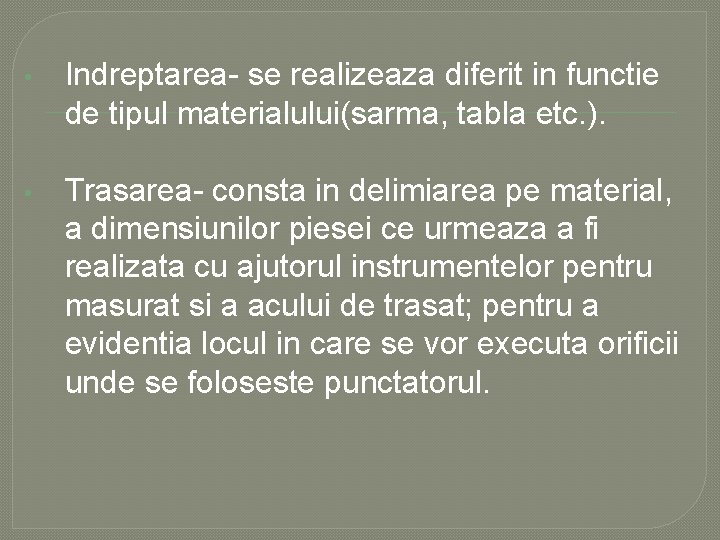 Indreptarea- se realizeaza diferit in functie de tipul materialului(sarma, tabla etc.).

Trasarea- consta in delimiarea pe material, a dimensiunilor piesei ce urmeaza a fi realizata cu ajutorul instrumentelor pentru masurat si a acului de trasat; pentru a evidentia locul in care se vor executa orificii unde se foloseste punctatorul.